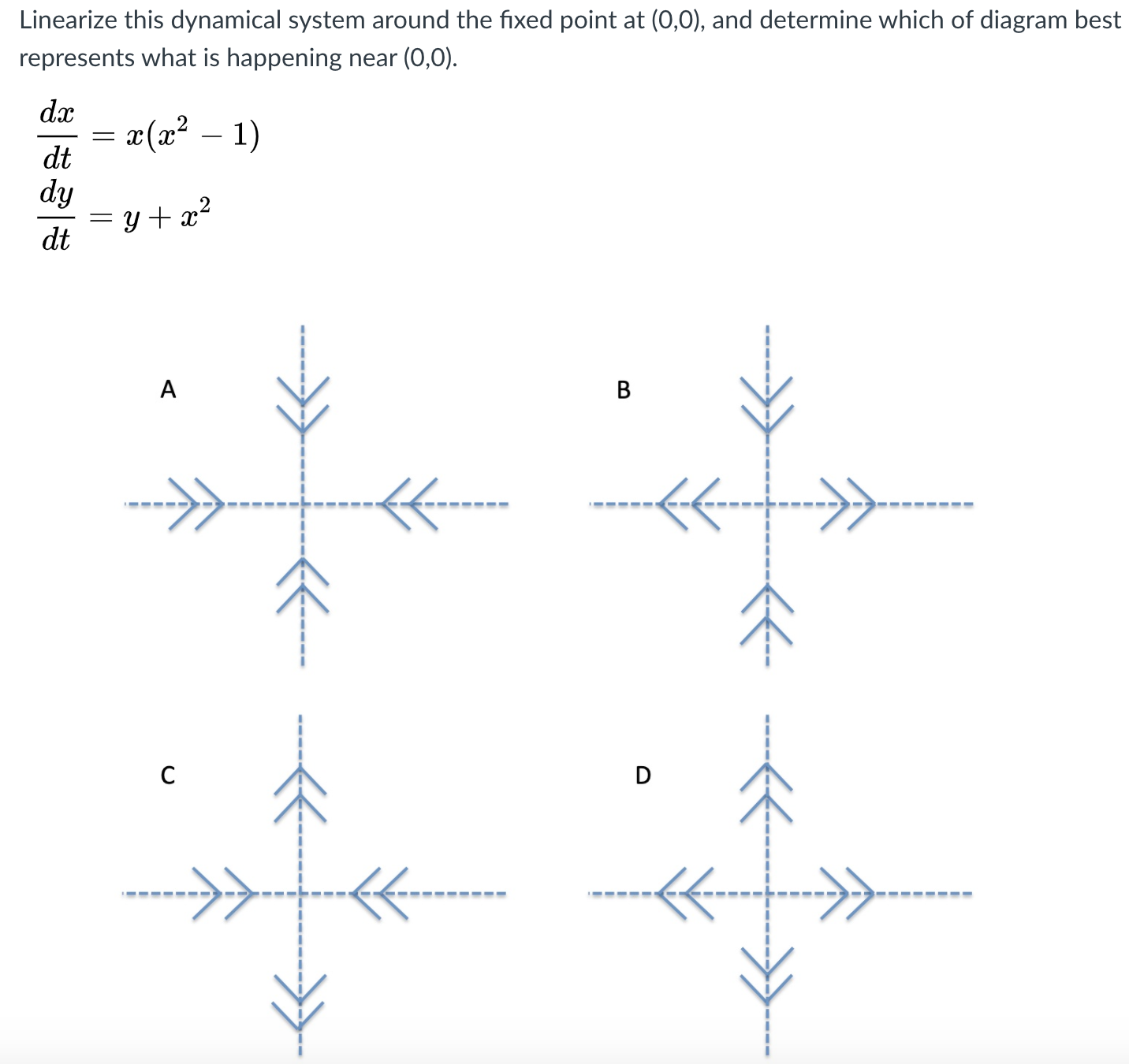 Linearize this dynamical system around the fixed point at (0,0), and determine which of diagram best represents what is happening near (0,0).

$\frac{dx}{dt} = x(x^2 - 1)$
$\frac{dy}{dt} = y + x^2$

A

B

C

D